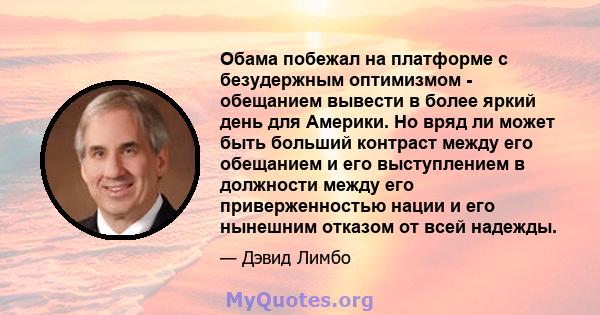 Обама побежал на платформе с безудержным оптимизмом - обещанием вывести в более яркий день для Америки. Но вряд ли может быть больший контраст между его обещанием и его выступлением в должности между его приверженностью нации и его нынешним отказом от всей надежды.

— Дэвид Лимбо

MyQuotes.org